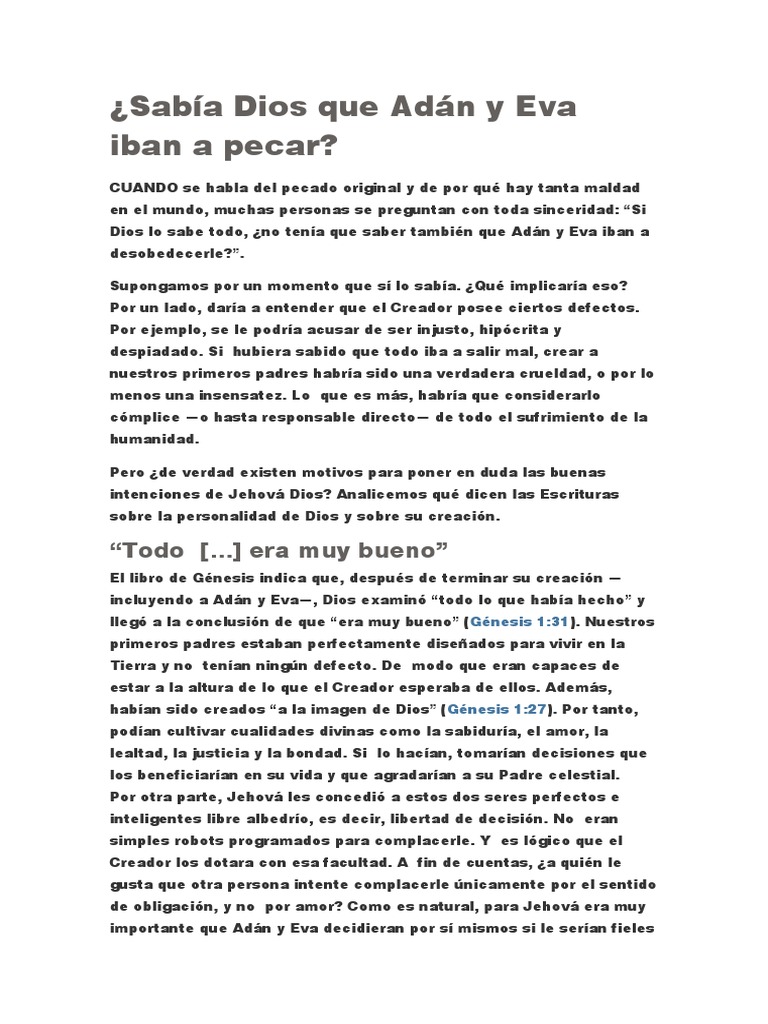 ¿Sabía Dios que Adán y Eva iban a pecar?

CUANDO se habla del pecado original y de por qué hay tanta maldad en el mundo, muchas personas se preguntan con toda sinceridad: “Si Dios lo sabe todo, ¿no tenía que saber también que Adán y Eva iban a desobedecerle?”.

Supongamos por un momento que sí lo sabía. ¿Qué implicaría eso? Por un lado, daría a entender que el Creador posee ciertos defectos. Por ejemplo, se le podría acusar de ser injusto, hipócrita y despiadado. Si hubiera sabido que todo iba a salir mal, crear a nuestros primeros padres habría sido una verdadera crueldad, o por lo menos una insensatez. Lo que es más, habría que considerarlo cómplice —o hasta responsable directo— de todo el sufrimiento de la humanidad.

Pero ¿de verdad existen motivos para poner en duda las buenas intenciones de Jehová Dios? Analicemos qué dicen las Escrituras sobre la personalidad de Dios y sobre su creación.

“Todo [...] era muy bueno”

El libro de Génesis indica que, después de terminar su creación —incluyendo a Adán y Eva—, Dios examinó “todo lo que había hecho” y llegó a la conclusión de que “era muy bueno” (Génesis 1:31). Nuestros primeros padres estaban perfectamente diseñados para vivir en la Tierra y no tenían ningún defecto. De modo que eran capaces de estar a la altura de lo que el Creador esperaba de ellos. Además, habían sido creados “a la imagen de Dios” (Génesis 1:27). Por tanto, podían cultivar cualidades divinas como la sabiduría, el amor, la lealtad, la justicia y la bondad. Si lo hacían, tomarían decisiones que los beneficiarían en su vida y que agradarían a su Padre celestial. Por otra parte, Jehová les concedió a estos dos seres perfectos e inteligentes libre albedrío, es decir, libertad de decisión. No eran simples robots programados para complacerle. Y es lógico que el Creador los dotara con esa facultad. A fin de cuentas, ¿a quién le gusta que otra persona intente complacerle únicamente por el sentido de obligación, y no por amor? Como es natural, para Jehová era muy importante que Adán y Eva decidieran por sí mismos si le serían fieles